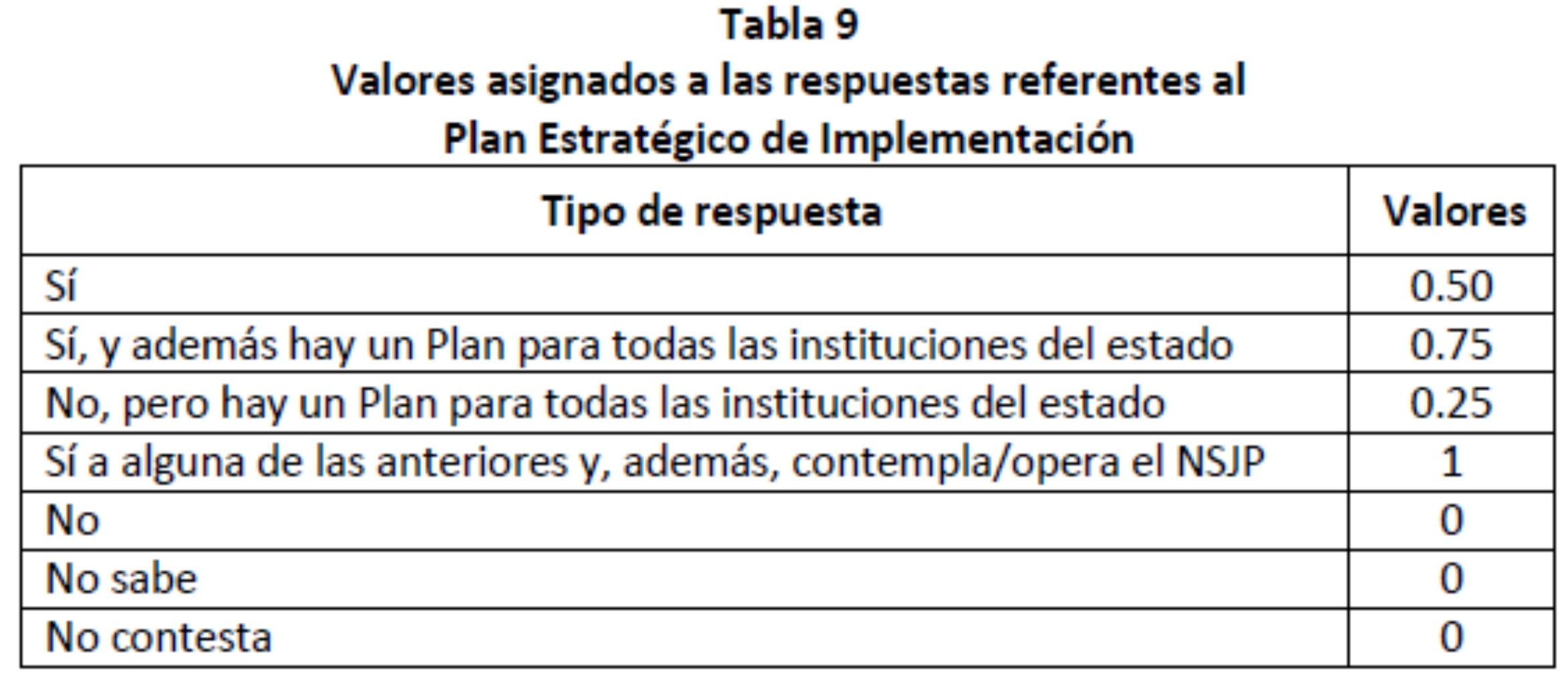 Tabla 9
Valores asignados a las respuestas referentes al
Plan Estratégico de Implementación

| Tipo de respuesta | Valores |
|---|---|
| Sí | 0.50 |
| Sí, y además hay un Plan para todas las instituciones del estado | 0.75 |
| No, pero hay un Plan para todas las instituciones del estado | 0.25 |
| Sí a alguna de las anteriores y, además, contempla/opera el NSJP | 1 |
| No | 0 |
| No sabe | 0 |
| No contesta | 0 |